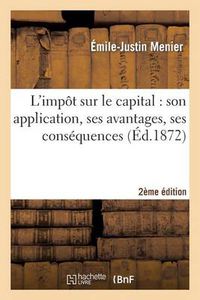 Émile-Justin Menier

L'impôt sur le capital : son application, ses avantages, ses conséquences (Éd.1872)

2ème édition

hachette LIVRE

BnF